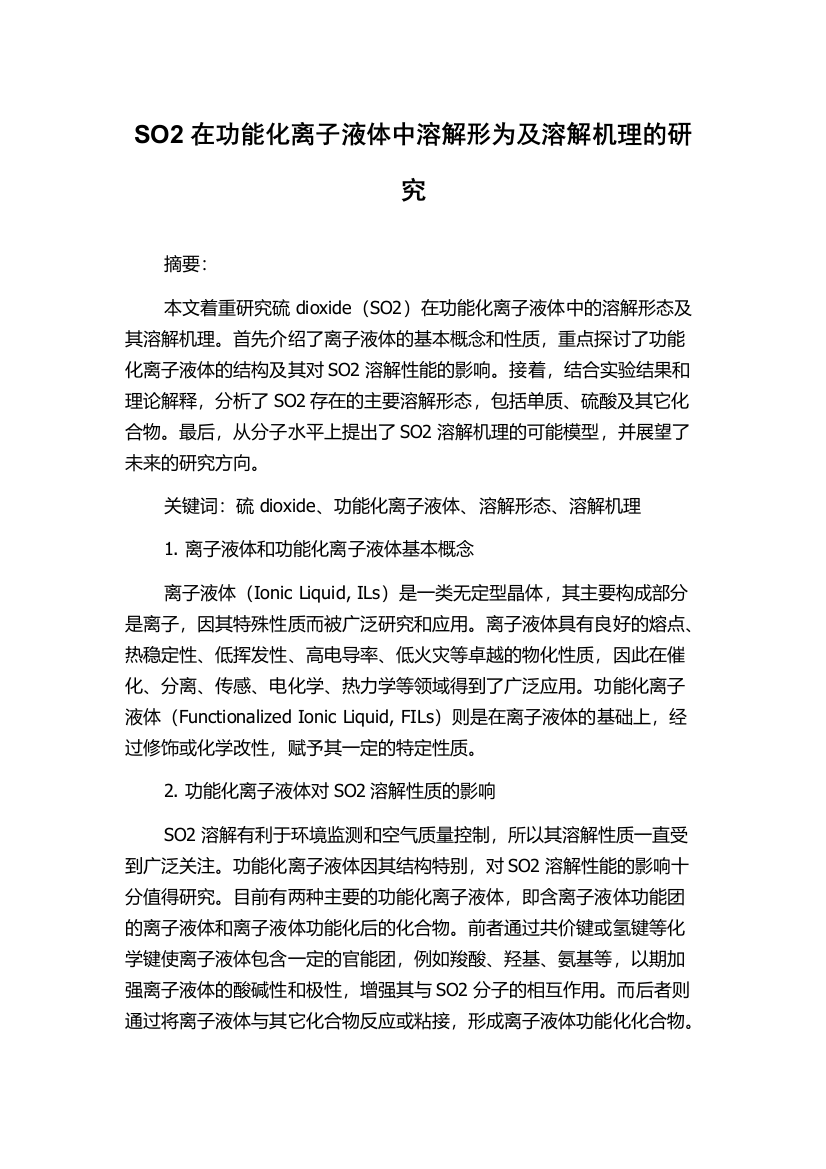 SO2 在功能化离子液体中溶解形为及溶解机理的研究

摘要：

本文着重研究硫 dioxide（SO2）在功能化离子液体中的溶解形态及其溶解机理。首先介绍了离子液体的基本概念和性质，重点探讨了功能化离子液体的结构及其对 SO2 溶解性能的影响。接着，结合实验结果和理论解释，分析了 SO2 存在的主要溶解形态，包括单质、硫酸及其它化合物。最后，从分子水平上提出了 SO2 溶解机理的可能模型，并展望了未来的研究方向。

关键词：硫 dioxide、功能化离子液体、溶解形态、溶解机理

1. 离子液体和功能化离子液体基本概念

离子液体（Ionic Liquid, ILs）是一类无定型晶体，其主要构成部分是离子，因其特殊性质而被广泛研究和应用。离子液体具有良好的熔点、热稳定性、低挥发性、高电导率、低火灾等卓越的物化性质，因此在催化、分离、传感、电化学、热力学等领域得到了广泛应用。功能化离子液体（Functionalized Ionic Liquid, FILs）则是在离子液体的基础上，经过修饰或化学改性，赋予其一定的特定性质。

2. 功能化离子液体对 SO2 溶解性质的影响

SO2 溶解有利于环境监测和空气质量控制，所以其溶解性质一直受到广泛关注。功能化离子液体因其结构特别，对 SO2 溶解性能的影响十分值得研究。目前有两种主要的功能化离子液体，即含离子液体功能团的离子液体和离子液体功能化后的化合物。前者通过共价键或氢键等化学键使离子液体包含一定的官能团，例如羧酸、羟基、氨基等，以期加强离子液体的酸碱性和极性，增强其与 SO2 分子的相互作用。而后者则通过将离子液体与其它化合物反应或粘接，形成离子液体功能化化合物。